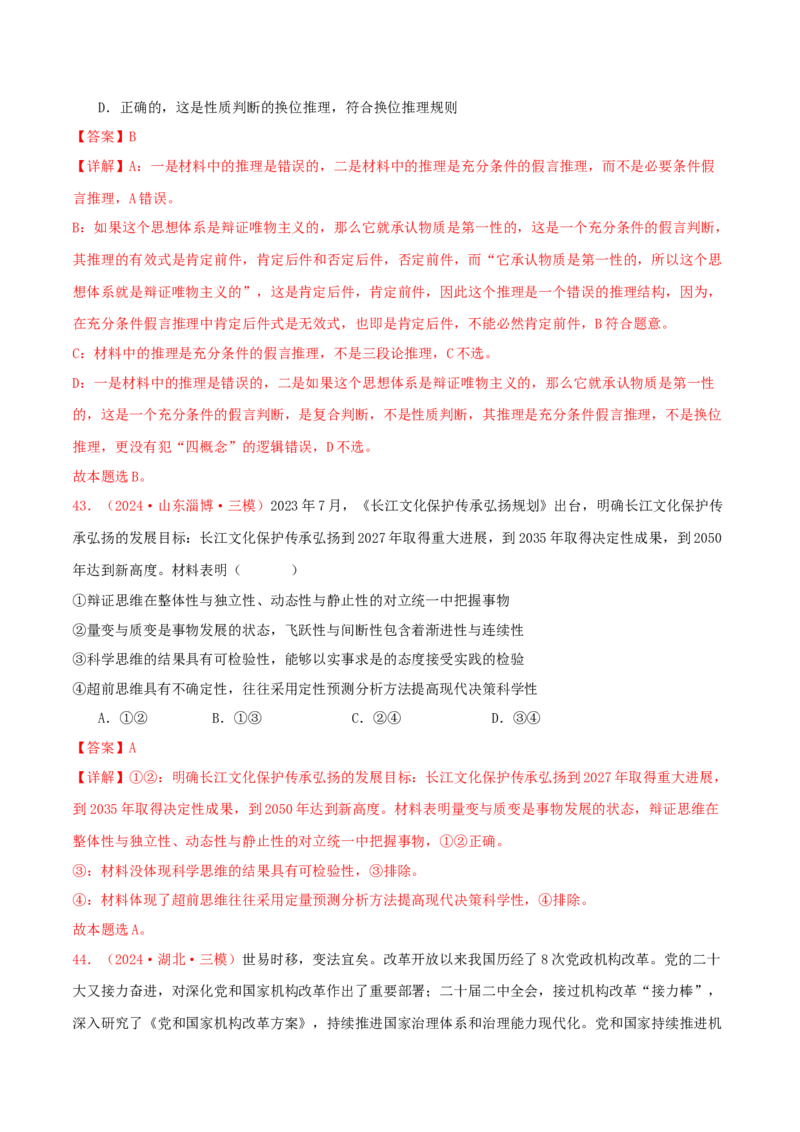 D．正确的，这是性质判断的换位推理，符合换位推理规则

【答案】B

【详解】A：一是材料中的推理是错误的，二是材料中的推理是充分条件的假言推理，而不是必要条件假言推理，A错误。

B：如果这个思想体系是辩证唯物主义的，那么它就承认物质是第一性的，这是一个充分条件的假言判断，其推理的有效式是肯定前件，肯定后件和否定后件，否定前件，而“它承认物质是第一性的，所以这个思想体系就是辩证唯物主义的”，这是肯定后件，肯定前件，因此这个推理是一个错误的推理结构，因为，在充分条件假言推理中肯定后件式是无效式，也即是肯定后件，不能必然肯定前件，B符合题意。

C：材料中的推理是充分条件的假言推理，不是三段论推理，C不选。

D：一是材料中的推理是错误的，二是如果这个思想体系是辩证唯物主义的，那么它就承认物质是第一性的，这是一个充分条件的假言判断，是复合判断，不是性质判断，其推理是充分条件假言推理，不是换位推理，更没有犯“四概念”的逻辑错误，D不选。

故本题选B。

43．（2024·山东淄博·三模）2023年7月，《长江文化保护传承弘扬规划》出台，明确长江文化保护传承弘扬的发展目标：长江文化保护传承弘扬到2027年取得重大进展，到2035年取得决定性成果，到2050年达到新高度。材料表明（　　）

①辩证思维在整体性与独立性、动态性与静止性的对立统一中把握事物

②量变与质变是事物发展的状态，飞跃性与间断性包含着渐进性与连续性

③科学思维的结果具有可检验性，能够以实事求是的态度接受实践的检验

④超前思维具有不确定性，往往采用定性预测分析方法提高现代决策科学性

A．①②　　B．①③　　C．②④　　D．③④

【答案】A

【详解】①②：明确长江文化保护传承弘扬的发展目标：长江文化保护传承弘扬到2027年取得重大进展，到2035年取得决定性成果，到2050年达到新高度。材料表明量变与质变是事物发展的状态，辩证思维在整体性与独立性、动态性与静止性的对立统一中把握事物，①②正确。

③：材料没体现科学思维的结果具有可检验性，③排除。

④：材料体现了超前思维往往采用定量预测分析方法提高现代决策科学性，④排除。

故本题选A。

44．（2024·湖北·三模）世易时移，变法宜矣。改革开放以来我国历经了8次党政机构改革。党的二十大又接力奋进，对深化党和国家机构改革作出了重要部署；二十届二中全会，接过机构改革“接力棒”，深入研究了《党和国家机构改革方案》，持续推进国家治理体系和治理能力现代化。党和国家持续推进机